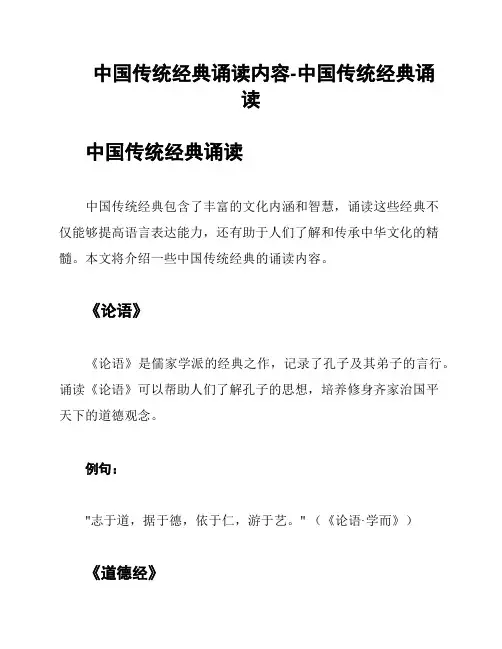 中国传统经典诵读内容-中国传统经典诵读

中国传统经典诵读

中国传统经典包含了丰富的文化内涵和智慧，诵读这些经典不仅能够提高语言表达能力，还有助于人们了解和传承中华文化的精髓。本文将介绍一些中国传统经典的诵读内容。

《论语》

《论语》是儒家学派的经典之作，记录了孔子及其弟子的言行。诵读《论语》可以帮助人们了解孔子的思想，培养修身齐家治国平天下的道德观念。

例句：

"志于道，据于德，依于仁，游于艺。"（《论语·学而》）

《道德经》